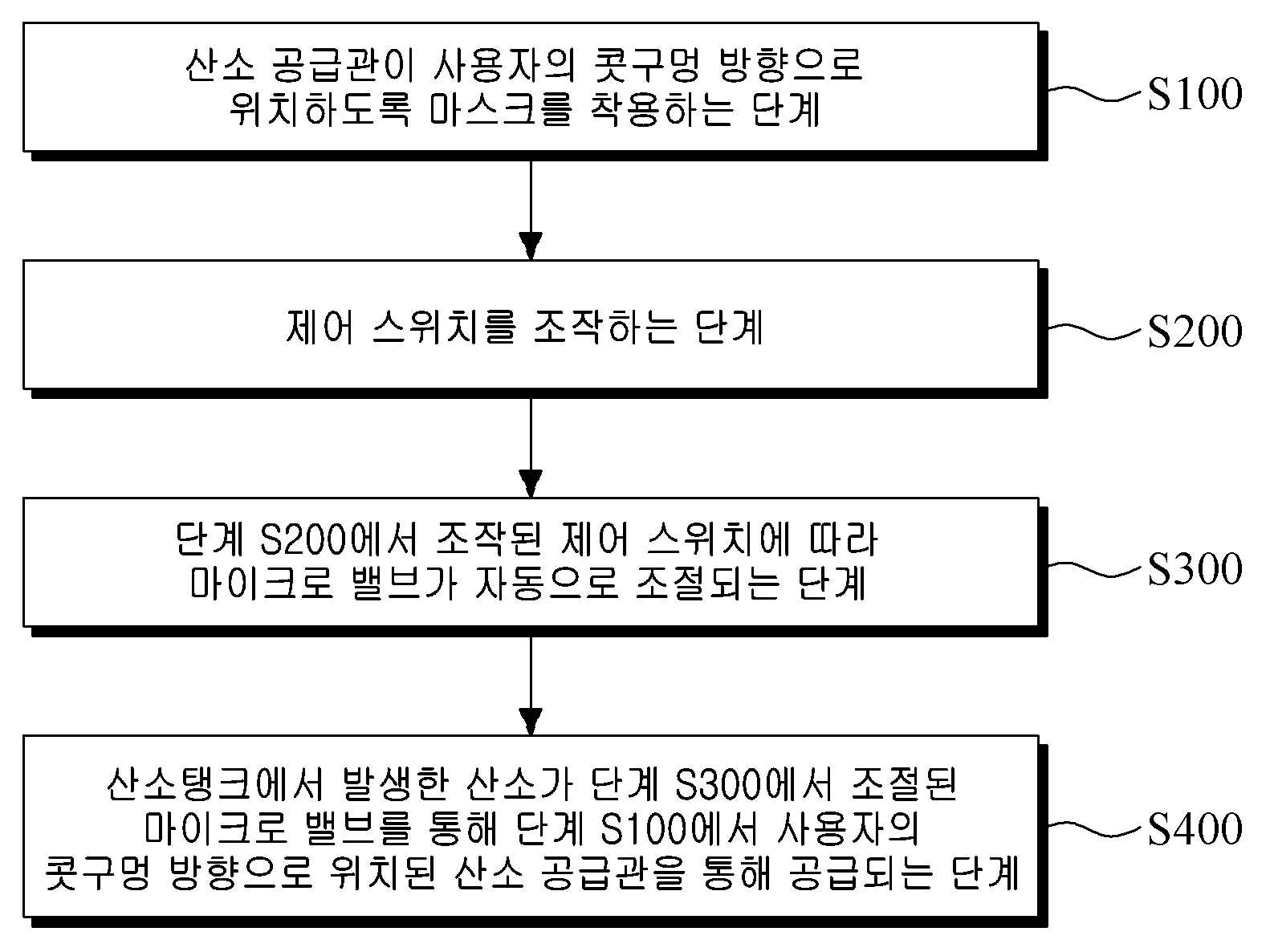 산소 공급관이 사용자의 콧구멍 방향으로 위치하도록 마스크를 착용하는 단계

S100

제어 스위치를 조작하는 단계

S200

단계 S200에서 조작된 제어 스위치에 따라 마이크로 밸브가 자동으로 조절되는 단계

S300

산소탱크에서 발생한 산소가 단계 S300에서 조절된 마이크로 밸브를 통해 단계 S100에서 사용자의 콧구멍 방향으로 위치된 산소 공급관을 통해 공급되는 단계

S400